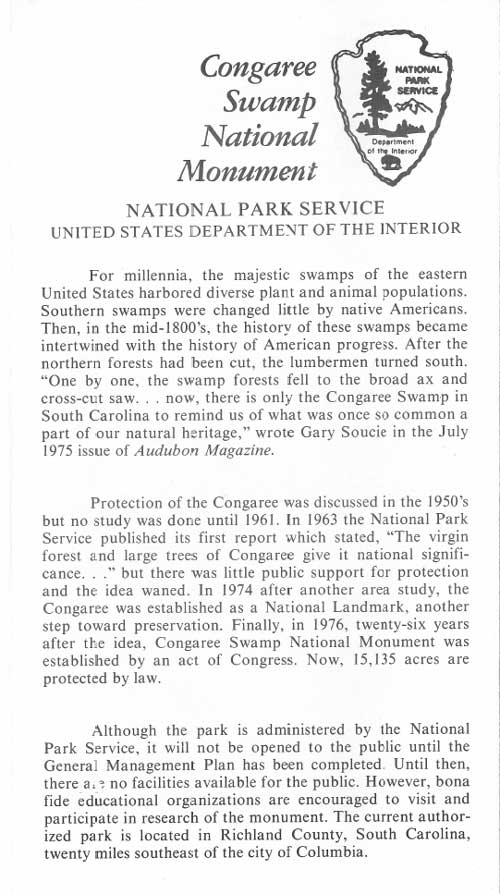 Congaree Swamp National Monument

NATIONAL PARK SERVICE

Department of the Interior

NATIONAL PARK SERVICE
UNITED STATES DEPARTMENT OF THE INTERIOR

For millennia, the majestic swamps of the eastern United States harbored diverse plant and animal populations. Southern swamps were changed little by native Americans. Then, in the mid-1800's, the history of these swamps became intertwined with the history of American progress. After the northern forests had been cut, the lumbermen turned south. "One by one, the swamp forests fell to the broad ax and cross-cut saw. . . now, there is only the Congaree Swamp in South Carolina to remind us of what was once so common a part of our natural heritage," wrote Gary Soucie in the July 1975 issue of Audubon Magazine.

Protection of the Congaree was discussed in the 1950's but no study was done until 1961. In 1963 the National Park Service published its first report which stated, "The virgin forest and large trees of Congaree give it national significance. . ." but there was little public support for protection and the idea waned. In 1974 after another area study, the Congaree was established as a National Landmark, another step toward preservation. Finally, in 1976, twenty-six years after the idea, Congaree Swamp National Monument was established by an act of Congress. Now, 15,135 acres are protected by law.

Although the park is administered by the National Park Service, it will not be opened to the public until the General Management Plan has been completed. Until then, there are no facilities available for the public. However, bona fide educational organizations are encouraged to visit and participate in research of the monument. The current authorized park is located in Richland County, South Carolina, twenty miles southeast of the city of Columbia.